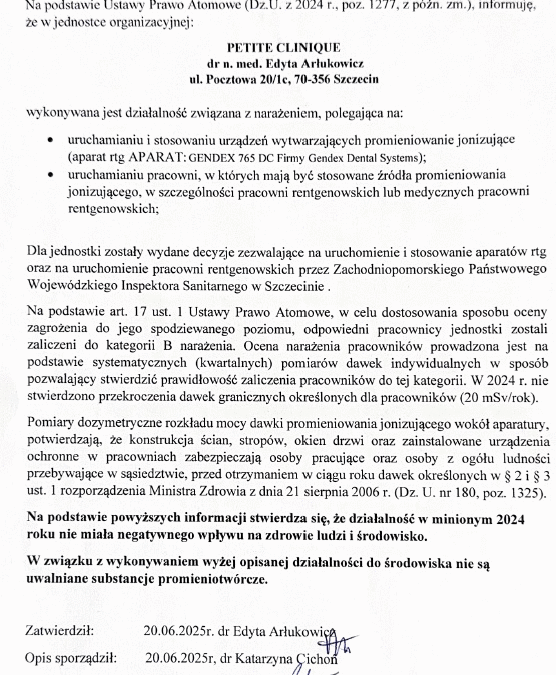 Na podstawie Ustawy Prawo Atomowe (Dz.U. z 2024 r., poz. 1277, z późn. zm.), informuję, że w jednostce organizacyjnej:

PETITE CLINIQUE
dr n. med. Edyta Arłukowicz
ul. Pocztowa 20/1c, 70-356 Szczecin

wykonywana jest działalność związana z narażeniem, polegająca na:

• uruchamianiu i stosowaniu urządzeń wytwarzających promieniowanie jonizujące (aparat rtg APARAT: GENDEX 765 DC Firmy Gendex Dental Systems);
• uruchamianiu pracowni, w których mają być stosowane źródła promieniowania jonizującego, w szczególności pracowni rentgenowskich lub medycznych pracowni rentgenowskich;

Dla jednostki zostały wydane decyzje zezwalające na uruchomienie i stosowanie aparatów rtg oraz na uruchomienie pracowni rentgenowskich przez Zachodniopomorskiego Państwowego Wojewódzkiego Inspektora Sanitarnego w Szczecinie .

Na podstawie art. 17 ust. 1 Ustawy Prawo Atomowe, w celu dostosowania sposobu oceny zagrożenia do jego spodziewanego poziomu, odpowiedni pracownicy jednostki zostali zaliczeni do kategorii B narażenia. Ocena narażenia pracowników prowadzona jest na podstawie systematycznych (kwartalnych) pomiarów dawek indywidualnych w sposób pozwalający stwierdzić prawidłowość zaliczenia pracowników do tej kategorii. W 2024 r. nie stwierdzono przekroczenia dawek granicznych określonych dla pracowników (20 mSv/rok).

Pomiary dozymetryczne rozkładu mocy dawki promieniowania jonizującego wokół aparatury, potwierdzają, że konstrukcja ścian, stropów, okien drzwi oraz zainstalowane urządzenia ochronne w pracowniach zabezpieczają osoby pracujące oraz osoby z ogółu ludności przebywające w sąsiedztwie, przed otrzymaniem w ciągu roku dawek określonych w § 2 i § 3 ust. 1 rozporządzenia Ministra Zdrowia z dnia 21 sierpnia 2006 r. (Dz. U. nr 180, poz. 1325).

Na podstawie powyższych informacji stwierdza się, że działalność w minionym 2024 roku nie miała negatywnego wpływu na zdrowie ludzi i środowisko.

W związku z wykonywaniem wyżej opisanej działalności do środowiska nie są uwalniane substancje promieniotwórcze.

Zatwierdził: 20.06.2025r. dr Edyta Arłukowicz

Opis sporządził: 20.06.2025r, dr Katarzyna Cichoń